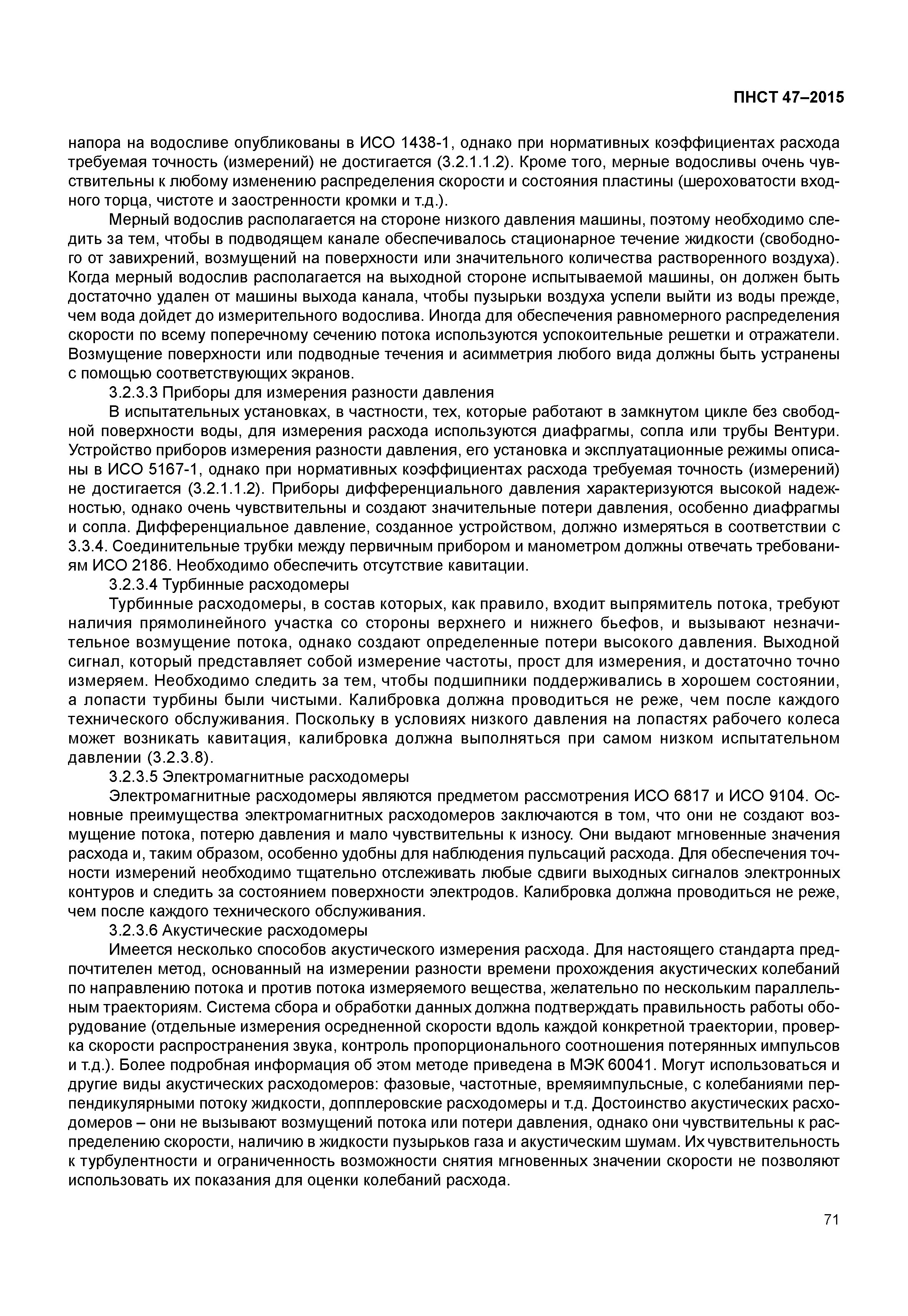 ПНСТ 47–2015

напора на водосливе опубликованы в ИСО 1438-1, однако при нормативных коэффициентах расхода требуемая точность (измерений) не достигается (3.2.1.1.2). Кроме того, мерные водосливы очень чувствительны к любому изменению распределения скорости и состояния пластины (шероховатости входного торца, чистоте и заостренности кромки и т.д.).

Мерный водослив располагается на стороне низкого давления машины, поэтому необходимо следить за тем, чтобы в подводящем канале обеспечивалось стационарное течение жидкости (свободного от завихрений, возмущений на поверхности или значительного количества растворенного воздуха). Когда мерный водослив располагается на выходной стороне испытываемой машины, он должен быть достаточно удален от машины выхода канала, чтобы пузырьки воздуха успели выйти из воды прежде, чем вода дойдет до измерительного водослива. Иногда для обеспечения равномерного распределения скорости по всему поперечному сечению потока используются успокоительные решетки и отражатели. Возмущение поверхности или подводные течения и асимметрия любого вида должны быть устранены с помощью соответствующих экранов.

3.2.3.3 Приборы для измерения разности давления

В испытательных установках, в частности, тех, которые работают в замкнутом цикле без свободной поверхности воды, для измерения расхода используются диафрагмы, сопла или трубы Вентури. Устройство приборов измерения разности давления, его установка и эксплуатационные режимы описаны в ИСО 5167-1, однако при нормативных коэффициентах расхода требуемая точность (измерений) не достигается (3.2.1.1.2). Приборы дифференциального давления характеризуются высокой надежностью, однако очень чувствительны и создают значительные потери давления, особенно диафрагмы и сопла. Дифференциальное давление, созданное устройством, должно измеряться в соответствии с 3.3.4. Соединительные трубки между первичным прибором и манометром должны отвечать требованиям ИСО 2186. Необходимо обеспечить отсутствие кавитации.

3.2.3.4 Турбинные расходомеры

Турбинные расходомеры, в состав которых, как правило, входит выпрямитель потока, требуют наличия прямолинейного участка со стороны верхнего и нижнего бьефов, и вызывают незначительное возмущение потока, однако создают определенные потери высокого давления. Выходной сигнал, который представляет собой измерение частоты, прост для измерения, и достаточно точно измеряем. Необходимо следить за тем, чтобы подшипники поддерживались в хорошем состоянии, а лопасти турбины были чистыми. Калибровка должна проводиться не реже, чем после каждого технического обслуживания. Поскольку в условиях низкого давления на лопастях рабочего колеса может возникать кавитация, калибровка должна выполняться при самом низком испытательном давлении (3.2.3.8).

3.2.3.5 Электромагнитные расходомеры

Электромагнитные расходомеры являются предметом рассмотрения ИСО 6817 и ИСО 9104. Основные преимущества электромагнитных расходомеров заключаются в том, что они не создают возмущение потока, потерю давления и мало чувствительны к износу. Они выдают мгновенные значения расхода и, таким образом, особенно удобны для наблюдения пульсаций расхода. Для обеспечения точности измерений необходимо тщательно отслеживать любые сдвиги выходных сигналов электронных контуров и следить за состоянием поверхности электродов. Калибровка должна проводиться не реже, чем после каждого технического обслуживания.

3.2.3.6 Акустические расходомеры

Имеется несколько способов акустического измерения расхода. Для настоящего стандарта предпочтителен метод, основанный на измерении разности времени прохождения акустических колебаний по направлению потока и против потока измеряемого вещества, желательно по нескольким параллельным траекториям. Система сбора и обработки данных должна подтверждать правильность работы оборудование (отдельные измерения осредненной скорости вдоль каждой конкретной траектории, проверка скорости распространения звука, контроль пропорционального соотношения потерянных импульсов и т.д.). Более подробная информация об этом методе приведена в МЭК 60041. Могут использоваться и другие виды акустических расходомеров: фазовые, частотные, времяимпульсные, с колебаниями перпендикулярными потоку жидкости, допплеровские расходомеры и т.д. Достоинство акустических расходомеров – они не вызывают возмущений потока или потери давления, однако они чувствительны к распределению скорости, наличию в жидкости пузырьков газа и акустическим шумам. Их чувствительность к турбулентности и ограниченность возможности снятия мгновенных значении скорости не позволяют использовать их показания для оценки колебаний расхода.

71